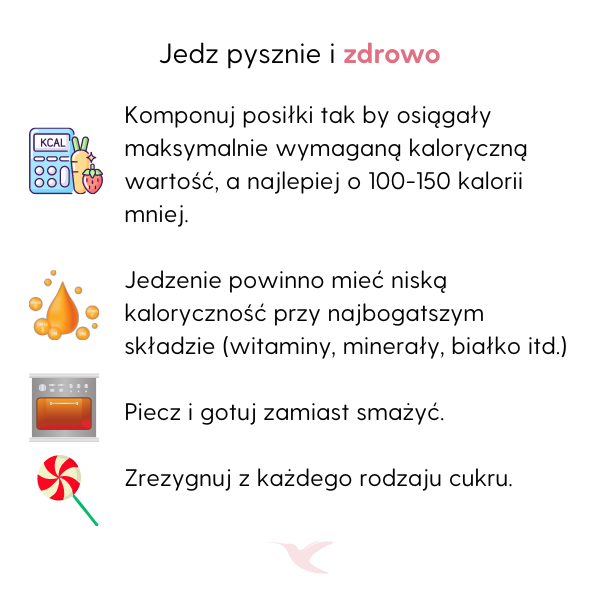 Jedz pysznie i zdrowo

KCAL

Komponuj posiłki tak by osiągały maksymalnie wymaganą kaloryczną wartość, a najlepiej o 100-150 kalorii mniej.

Jedzenie powinno mieć niską kaloryczność przy najbogatszym składzie (witaminy, minerały, białko itd.)

Piecz i gotuj zamiast smażyć.

Zrezygnuj z każdego rodzaju cukru.